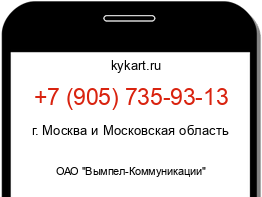 kykart.ru

+7 (905) 735-93-13

г. Москва и Московская область

ОАО "Вымпел-Коммуникации"